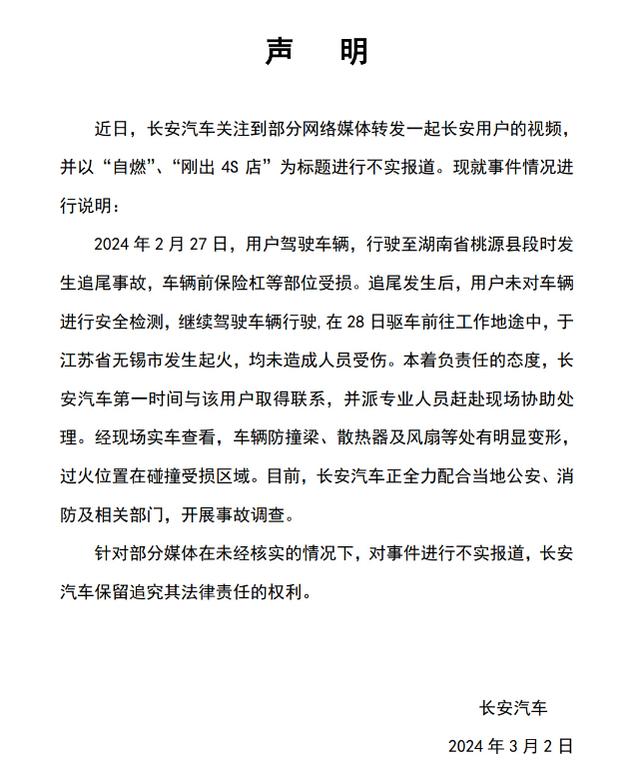 声　明

近日，长安汽车关注到部分网络媒体转发一起长安用户的视频，并以“自燃”、“刚出 4S 店”为标题进行不实报道。现就事件情况进行说明：

2024 年 2 月 27 日，用户驾驶车辆，行驶至湖南省桃源县段时发生追尾事故，车辆前保险杠等部位受损。追尾发生后，用户未对车辆进行安全检测，继续驾驶车辆行驶，在 28 日驱车前往工作地途中，于江苏省无锡市发生起火，均未造成人员受伤。本着负责任的态度，长安汽车第一时间与该用户取得联系，并派专业人员赶赴现场协助处理。经现场实车查看，车辆防撞梁、散热器及风扇等处有明显变形，过火位置在碰撞受损区域。目前，长安汽车正全力配合当地公安、消防及相关部门，开展事故调查。

针对部分媒体在未经核实的情况下，对事件进行不实报道，长安汽车保留追究其法律责任的权利。

长安汽车

2024 年 3 月 2 日